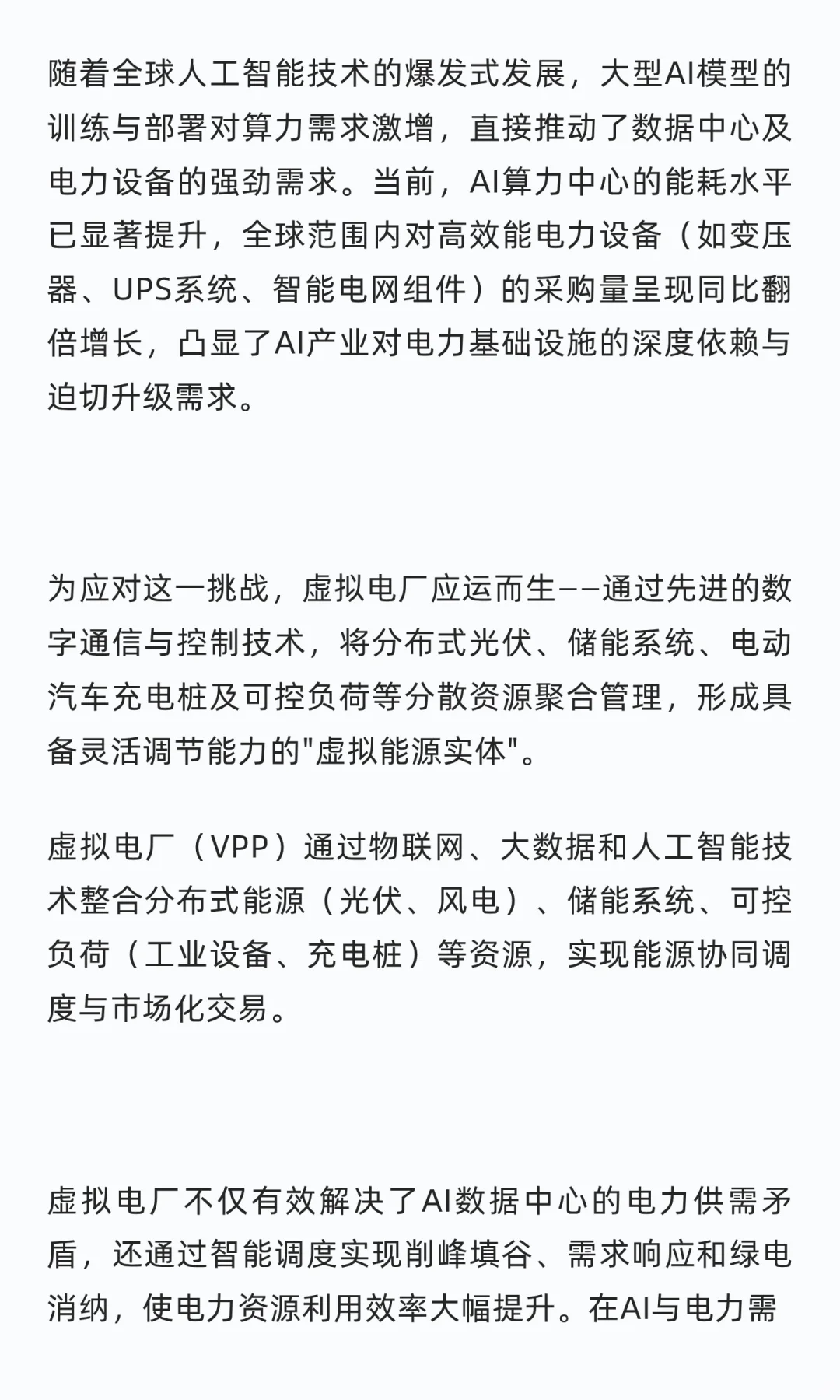 随着全球人工智能技术的爆发式发展，大型AI模型的训练与部署对算力需求激增，直接推动了数据中心及电力设备的强劲需求。当前，AI算力中心的能耗水平已显著提升，全球范围内对高效能电力设备（如变压器、UPS系统、智能电网组件）的采购量呈现同比翻倍增长，凸显了AI产业对电力基础设施的深度依赖与迫切升级需求。

为应对这一挑战，虚拟电厂应运而生——通过先进的数字通信与控制技术，将分布式光伏、储能系统、电动汽车充电桩及可控负荷等分散资源聚合管理，形成具备灵活调节能力的"虚拟能源实体"。

虚拟电厂（VPP）通过物联网、大数据和人工智能技术整合分布式能源（光伏、风电）、储能系统、可控负荷（工业设备、充电桩）等资源，实现能源协同调度与市场化交易。

虚拟电厂不仅有效解决了AI数据中心的电力供需矛盾，还通过智能调度实现削峰填谷、需求响应和绿电消纳，使电力资源利用效率大幅提升。在AI与电力需